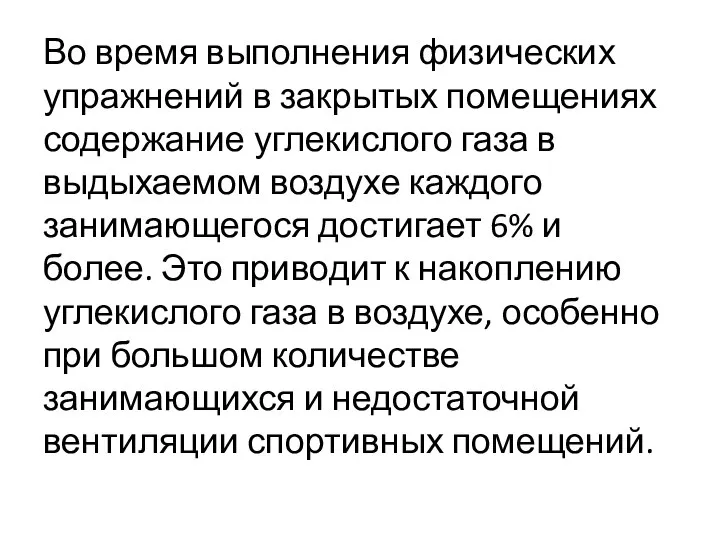 Во время выполнения физических упражнений в закрытых помещениях содержание углекислого газа в выдыхаемом воздухе каждого занимающегося достигает 6% и более. Это приводит к накоплению углекислого газа в воздухе, особенно при большом количестве занимающихся и недостаточной вентиляции спортивных помещений.